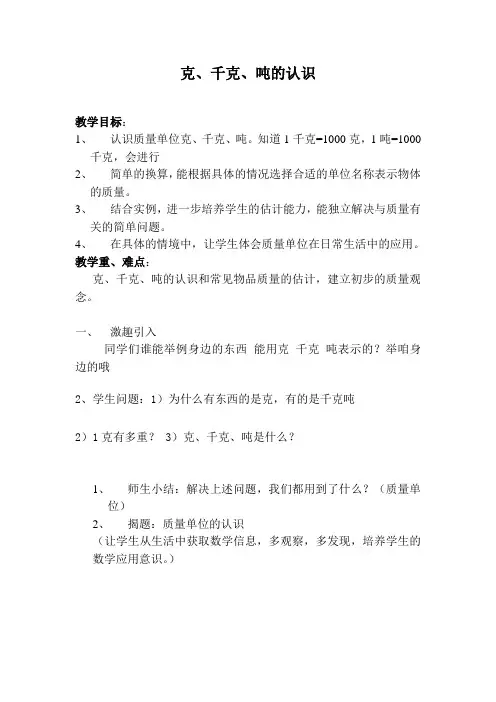 克、千克、吨的认识

教学目标：

1、 认识质量单位克、千克、吨。知道 1 千克=1000 克，1 吨=1000 千克，会进行

2、 简单的换算，能根据具体的情况选择合适的单位名称表示物体的质量。

3、 结合实例，进一步培养学生的估计能力，能独立解决与质量有关的简单问题。

4、 在具体的情境中，让学生体会质量单位在日常生活中的应用。

教学重、难点：

克、千克、吨的认识和常见物品质量的估计，建立初步的质量观念。

一、 激趣引入

同学们谁能举例身边的东西 能用克 千克 吨表示的？举咱身边的哦

2、学生问题：1）为什么有东西的是克，有的是千克吨

2）1 克有多重？ 3）克、千克、吨是什么？

1、 师生小结：解决上述问题，我们都用到了什么？（质量单位）

2、 揭题：质量单位的认识

（让学生从生活中获取数学信息，多观察，多发现，培养学生的数学应用意识。）